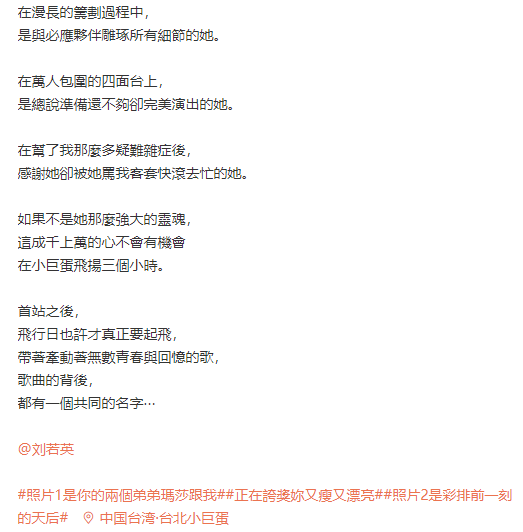 在漫長的籌劃過程中，
是與必應夥伴雕琢所有細節的她。

在萬人包圍的四面台上，
是總說準備還不夠卻完美演出的她。

在幫了我那麼多疑難雜症後，
感謝她卻被她罵我客套快滾去忙的她。

如果不是她那麼強大的靈魂，
這成千上萬的心不會有機會
在小巨蛋飛揚三個小時。

首站之後，
飛行日也許才真正要起飛，
帶著牽動著無數青春與回憶的歌，
歌曲的背後，
都有一個共同的名字…

@刘若英

#照片1是你的兩個弟弟瑪莎跟我##正在誇獎妳又瘦又漂亮##照片2是彩排前一刻的天后# 中国台湾·台北小巨蛋